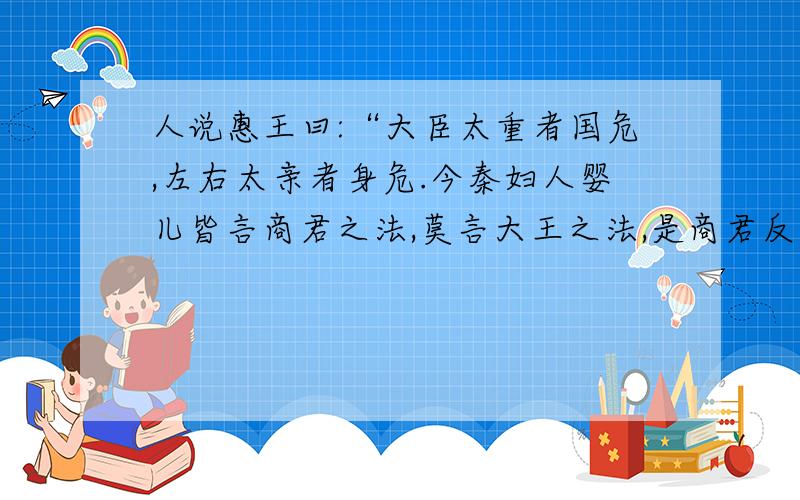 人说惠王曰:“大臣太重者国危,左右太亲者身危.今秦妇人婴儿皆言商君之法,莫言大王之法,是商君反